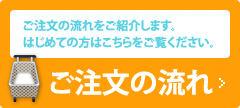 ご注文の流れをご紹介します。
はじめての方はこちらをご覧ください。

ご注文の流れ